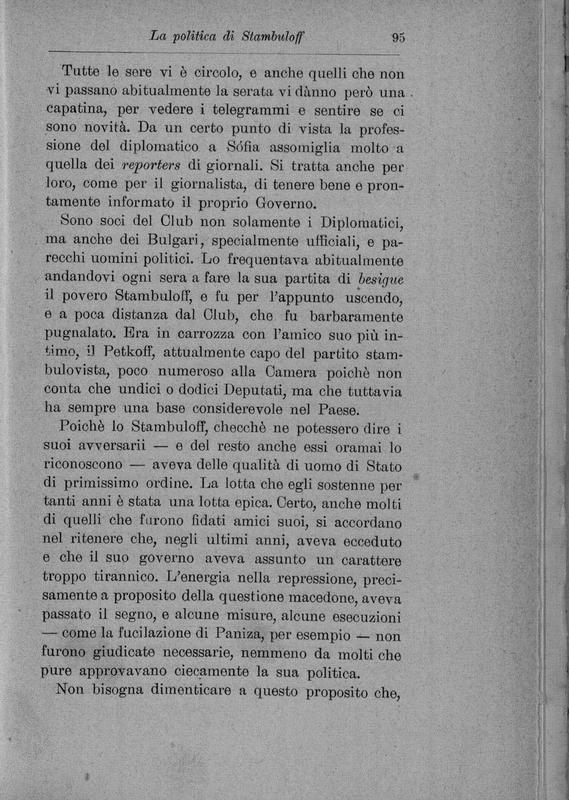 La politica di Stambuloff 95

Tutte le sere vi è circolo, e anche quelli che non vi passano abitualmente la serata vi dànno però una capatina, per vedere i telegrammi e sentire se ci sono novità. Da un certo punto di vista la professione del diplomatico a Sófia assomiglia molto a quella dei reporters di giornali. Si tratta anche per loro, come per il giornalista, di tenere bene e prontamente informato il proprio Governo.

Sono soci del Club non solamente i Diplomatici, ma anche dei Bulgari, specialmente ufficiali, e parecchi uomini politici. Lo frequentava abitualmente andandovi ogni sera a fare la sua partita di besigue il povero Stambuloff, e fu per l'appunto uscendo, e a poca distanza dal Club, che fu barbaramente pugnalato. Era in carrozza con l'amico suo più intimo, il Petkoff, attualmente capo del partito stambulovista, poco numeroso alla Camera poichè non conta che undici o dodici Deputati, ma che tuttavia ha sempre una base considerevole nel Paese.

Poichè lo Stambuloff, checchè ne potessero dire i suoi avversarii — e del resto anche essi oramai lo riconoscono — aveva delle qualità di uomo di Stato di primissimo ordine. La lotta che egli sostenne per tanti anni è stata una lotta epica. Certo, anche molti di quelli che furono fidati amici suoi, si accordano nel ritenere che, negli ultimi anni, aveva ecceduto e che il suo governo aveva assunto un carattere troppo tirannico. L'energia nella repressione, precisamente a proposito della questione macedone, aveva passato il segno, e alcune misure, alcune esecuzioni — come la fucilazione di Paniza, per esempio — non furono giudicate necessarie, nemmeno da molti che pure approvavano ciecamente la sua politica.

Non bisogna dimenticare a questo proposito che,